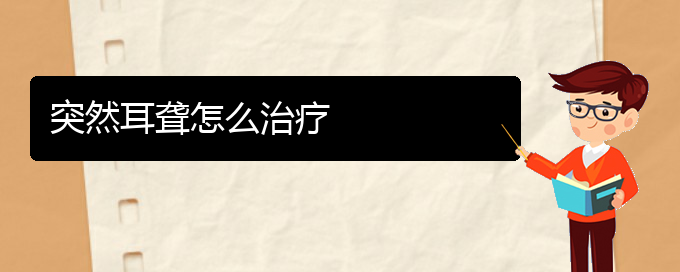 突然耳聋怎么治疗